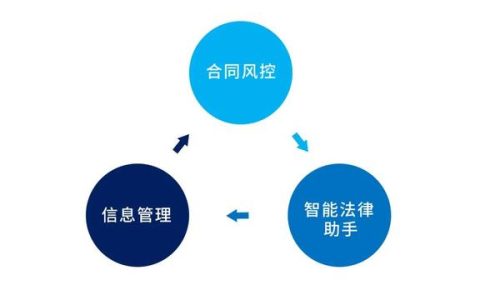 合同风控

智能法律助手

信息管理